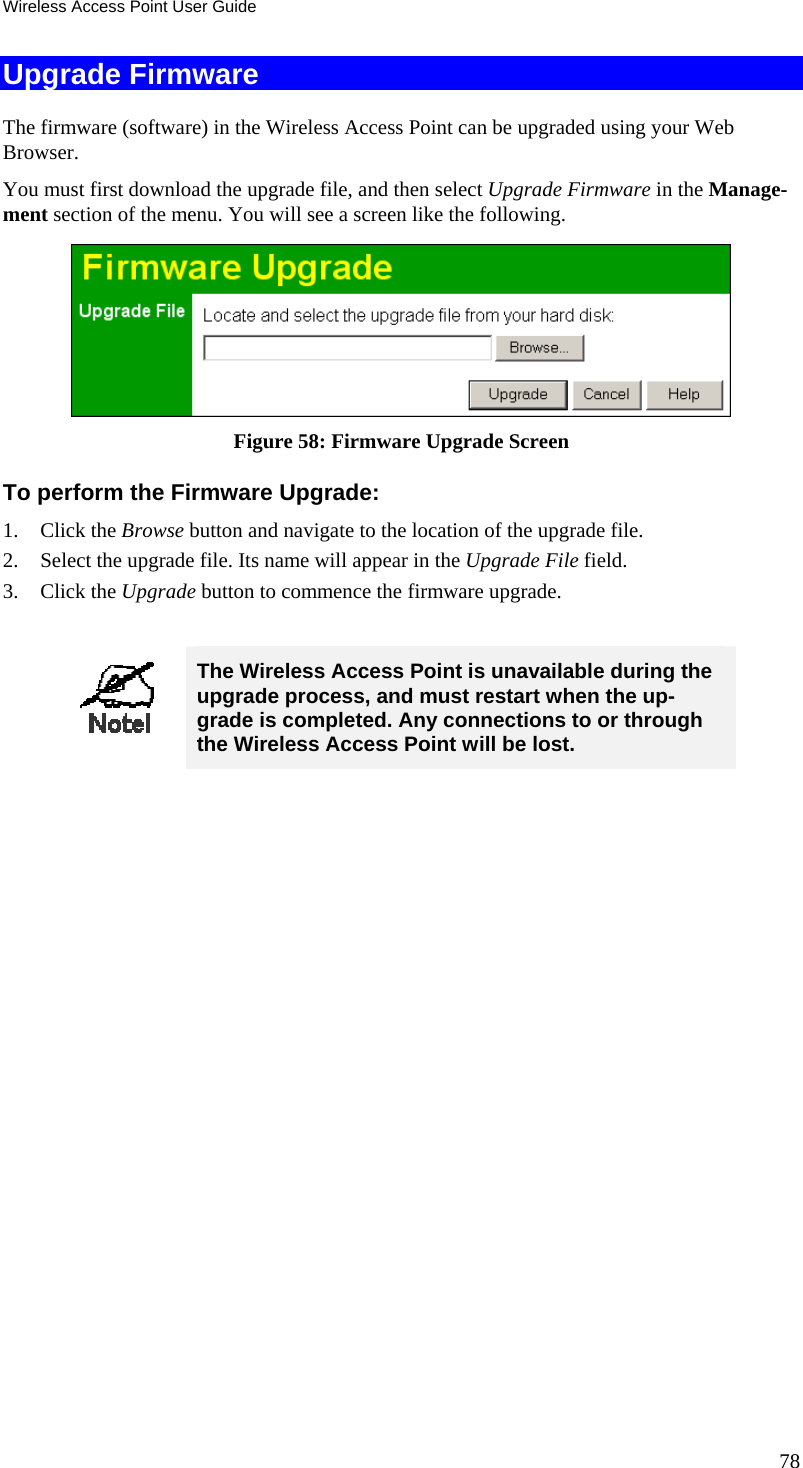 Wireless Access Point User Guide

Upgrade Firmware

The firmware (software) in the Wireless Access Point can be upgraded using your Web Browser.

You must first download the upgrade file, and then select Upgrade Firmware in the Management section of the menu. You will see a screen like the following.

Firmware Upgrade

Upgrade File

Locate and select the upgrade file from your hard disk:

Browse...

Upgrade Cancel Help

Figure 58: Firmware Upgrade Screen

To perform the Firmware Upgrade:

1. Click the Browse button and navigate to the location of the upgrade file.
2. Select the upgrade file. Its name will appear in the Upgrade File field.
3. Click the Upgrade button to commence the firmware upgrade.

Note!

The Wireless Access Point is unavailable during the upgrade process, and must restart when the upgrade is completed. Any connections to or through the Wireless Access Point will be lost.

78